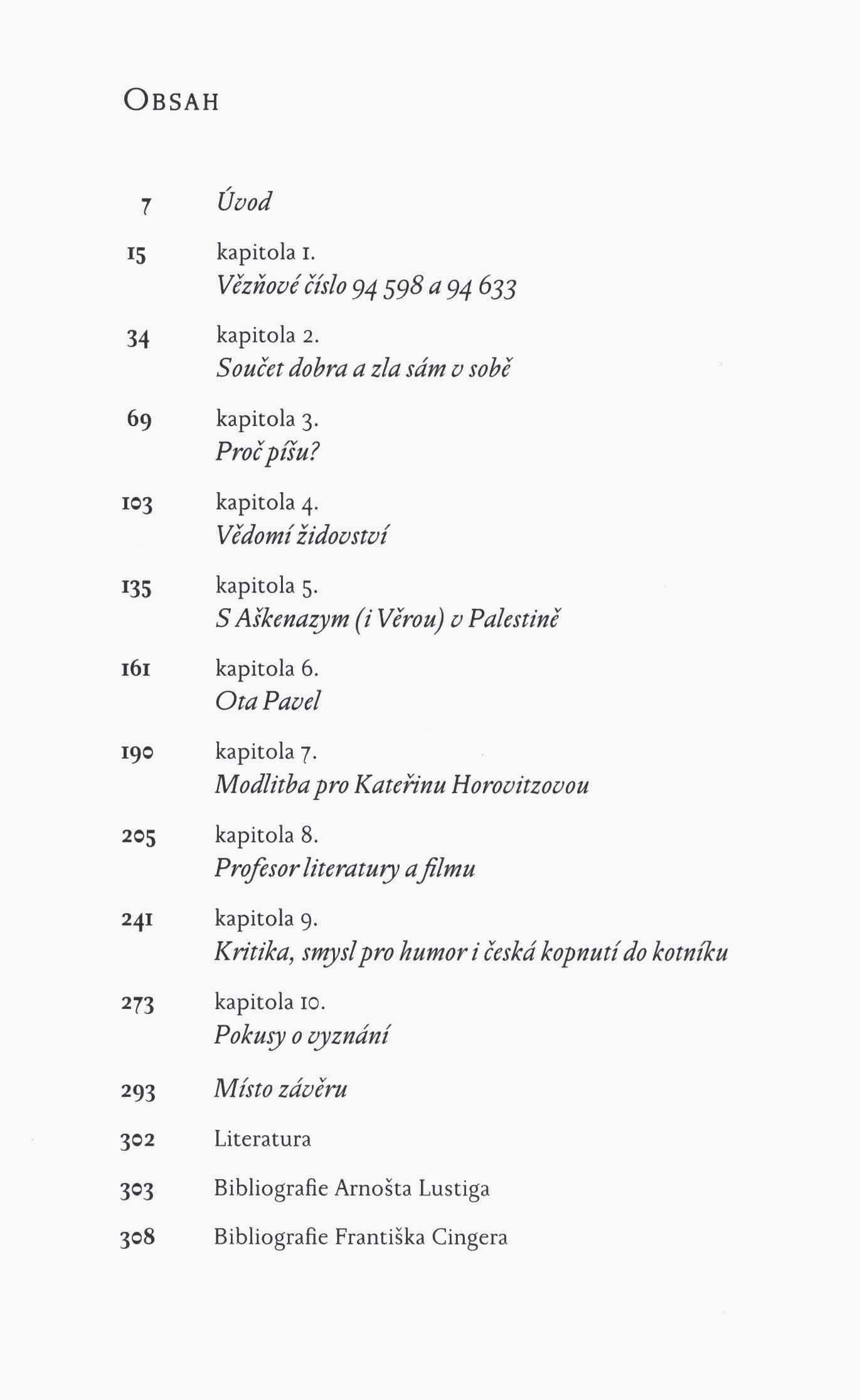 OBSAH

7 Úvod

15 kapitola 1.
Vězňové číslo 94 598 a 94 633

34 kapitola 2.
Součet dobra a zla sám v sobě

69 kapitola 3.
Proč píšu?

103 kapitola 4.
Vědomí židovství

135 kapitola 5.
S Aškenazym (i Věrou) v Palestině

161 kapitola 6.
Ota Pavel

190 kapitola 7.
Modlitba pro Kateřinu Horovitzovou

205 kapitola 8.
Profesor literatury a filmu

241 kapitola 9.
Kritika, smysl pro humor i česká kopnutí do kotníku

273 kapitola 10.
Pokusy o vyznání

293 Místo závěru

302 Literatura

303 Bibliografie Arnošta Lustiga

308 Bibliografie Františka Cingera